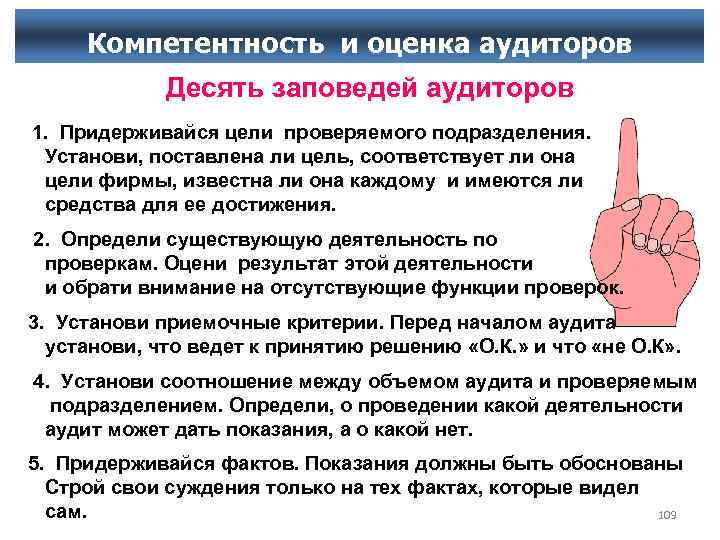 Компетентность и оценка аудиторов

Десять заповедей аудиторов

1. Придерживайся цели проверяемого подразделения. Установи, поставлена ли цель, соответствует ли она цели фирмы, известна ли она каждому и имеются ли средства для ее достижения.

2. Определи существующую деятельность по проверкам. Оцени результат этой деятельности и обрати внимание на отсутствующие функции проверок.

3. Установи приемочные критерии. Перед началом аудита установи, что ведет к принятию решению «О.К.» и что «не О.К».

4. Установи соотношение между объемом аудита и проверяемым подразделением. Определи, о проведении какой деятельности аудит может дать показания, а о какой нет.

5. Придерживайся фактов. Показания должны быть обоснованы Строй свои суждения только на тех фактах, которые видел сам.

109